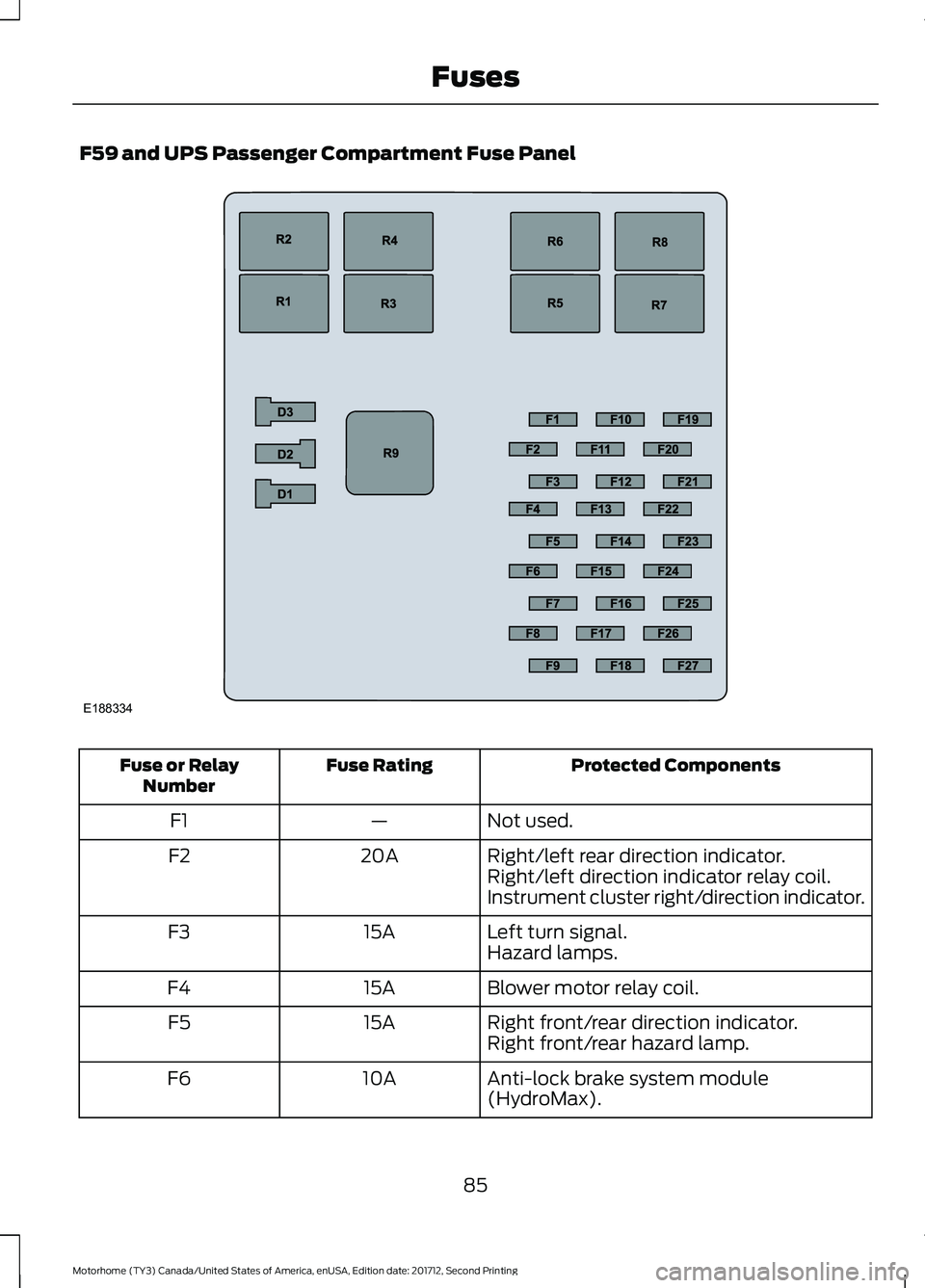 Fuses

F59 and UPS Passenger Compartment Fuse Panel

R2
R4
R6
R8
R1
R3
R5
R7
D3
D2
D1
R9
F1
F10
F19
F2
F11
F20
F3
F12
F21
F4
F13
F22
F5
F14
F23
F6
F15
F24
F7
F16
F25
F8
F17
F26
F9
F18
F27
E188334

| Fuse or Relay Number | Fuse Rating | Protected Components |
|---|---|---|
| F1 | — | Not used. |
| F2 | 20A | Right/left rear direction indicator. Right/left direction indicator relay coil. Instrument cluster right/direction indicator. |
| F3 | 15A | Left turn signal. Hazard lamps. |
| F4 | 15A | Blower motor relay coil. |
| F5 | 15A | Right front/rear direction indicator. Right front/rear hazard lamp. |
| F6 | 10A | Anti-lock brake system module (HydroMax). |

85

Motorhome (TY3) Canada/United States of America, enUSA, Edition date: 201712, Second Printing

carmanualsonline.info